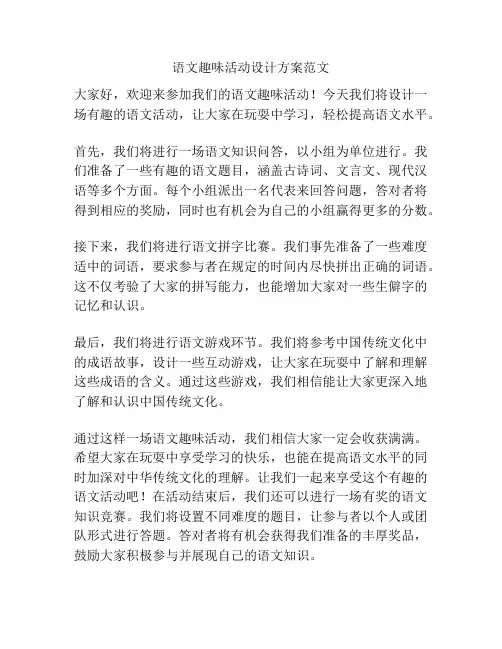 语文趣味活动设计方案范文

大家好，欢迎来参加我们的语文趣味活动！今天我们将设计一场有趣的语文活动，让大家在玩耍中学习，轻松提高语文水平。

首先，我们将进行一场语文知识问答，以小组为单位进行。我们准备了一些有趣的语文题目，涵盖古诗词、文言文、现代汉语等多个方面。每个小组派出一名代表来回答问题，答对者将得到相应的奖励，同时也有机会为自己的小组赢得更多的分数。

接下来，我们将进行语文拼字比赛。我们事先准备了一些难度适中的词语，要求参与者在规定的时间内尽快拼出正确的词语。这不仅考验了大家的拼写能力，也能增加大家对一些生僻字的记忆和认识。

最后，我们将进行语文游戏环节。我们将参考中国传统文化中的成语故事，设计一些互动游戏，让大家在玩耍中了解和理解这些成语的含义。通过这些游戏，我们相信能让大家更深入地了解和认识中国传统文化。

通过这样一场语文趣味活动，我们相信大家一定会收获满满。希望大家在玩耍中享受学习的快乐，也能在提高语文水平的同时加深对中华传统文化的理解。让我们一起来享受这个有趣的语文活动吧！在活动结束后，我们还可以进行一场有奖的语文知识竞赛。我们将设置不同难度的题目，让参与者以个人或团队形式进行答题。答对者将有机会获得我们准备的丰厚奖品，鼓励大家积极参与并展现自己的语文知识。